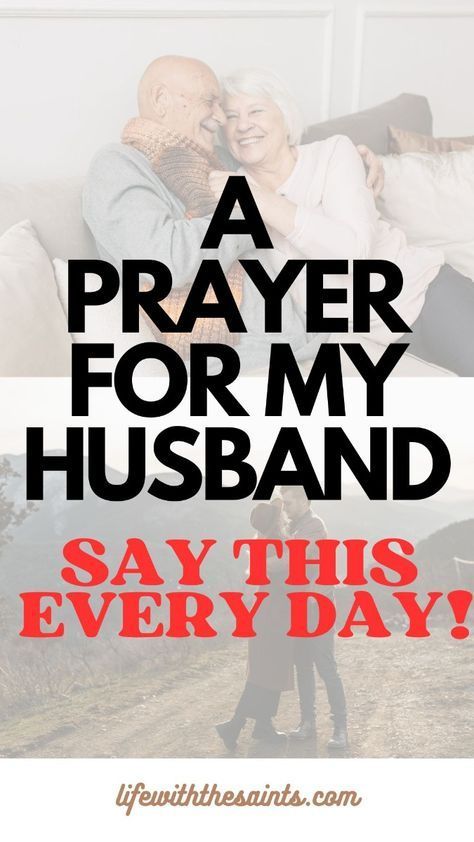 A PRAYER FOR MY HUSBAND

SAY THIS EVERY DAY!

lifewiththesaints.com